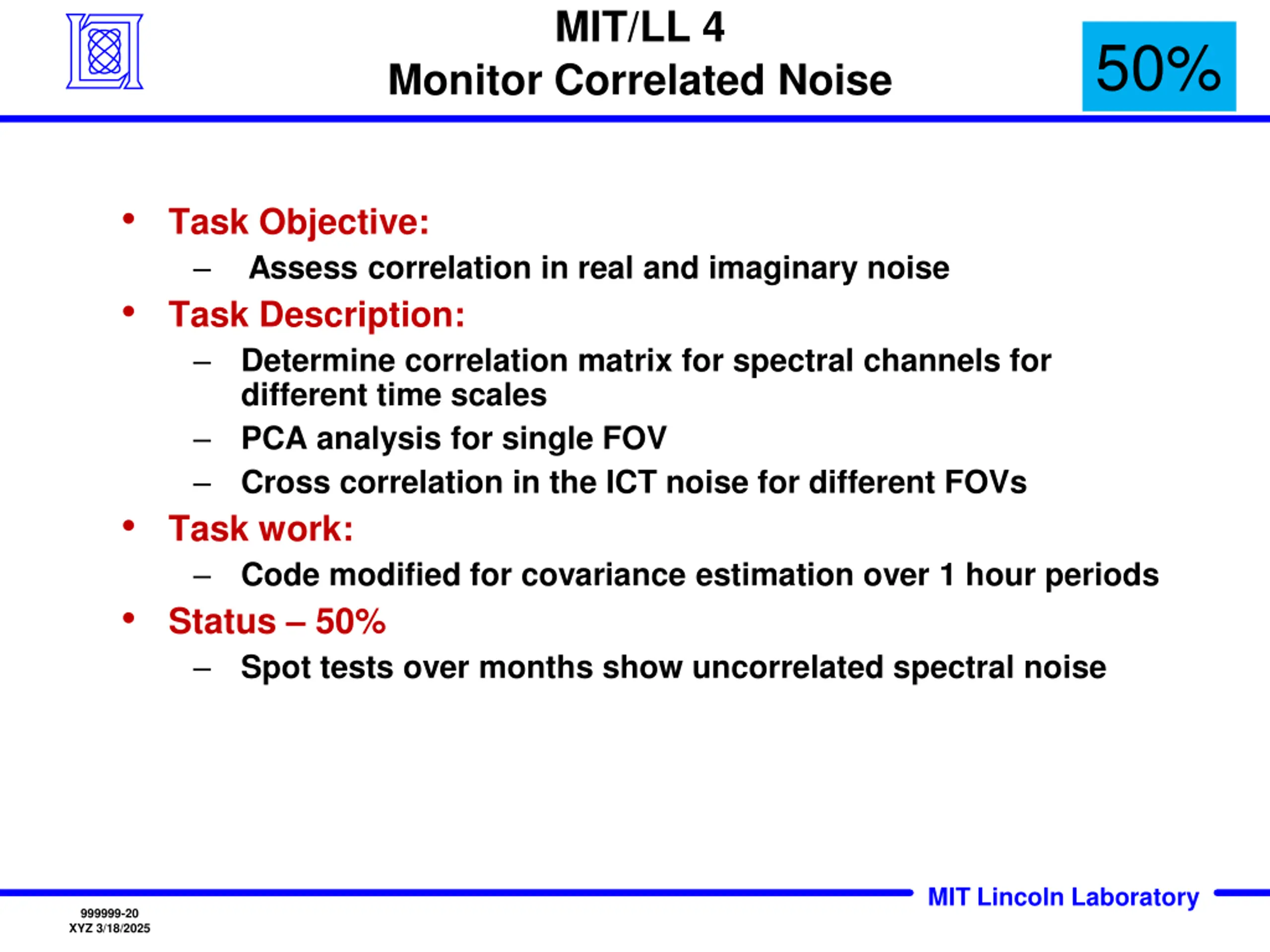 MIT/LL 4
Monitor Correlated Noise

50%

• Task Objective:
– Assess correlation in real and imaginary noise
• Task Description:
– Determine correlation matrix for spectral channels for different time scales
– PCA analysis for single FOV
– Cross correlation in the ICT noise for different FOVs
• Task work:
– Code modified for covariance estimation over 1 hour periods
• Status – 50%
– Spot tests over months show uncorrelated spectral noise

MIT Lincoln Laboratory

999999-20
XYZ 3/18/2025